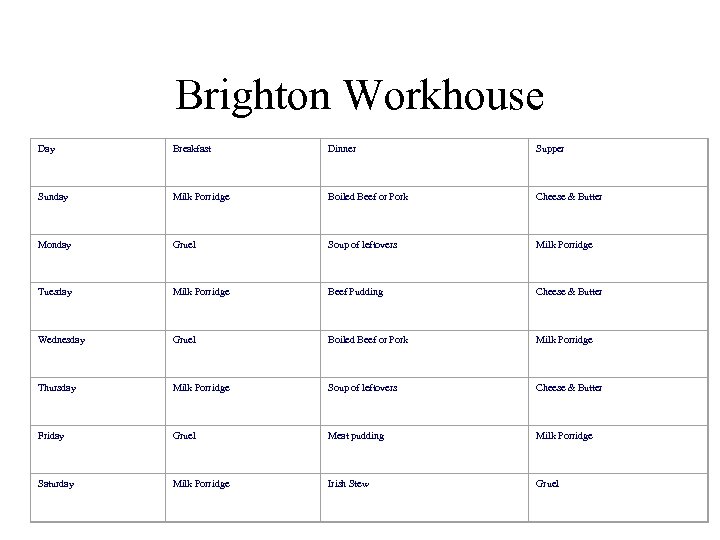 Brighton Workhouse

| Day | Breakfast | Dinner | Supper |
|---|---|---|---|
| Sunday | Milk Porridge | Boiled Beef or Pork | Cheese & Butter |
| Monday | Gruel | Soup of leftovers | Milk Porridge |
| Tuesday | Milk Porridge | Beef Pudding | Cheese & Butter |
| Wednesday | Gruel | Boiled Beef or Pork | Milk Porridge |
| Thursday | Milk Porridge | Soup of leftovers | Cheese & Butter |
| Friday | Gruel | Meat pudding | Milk Porridge |
| Saturday | Milk Porridge | Irish Stew | Gruel |